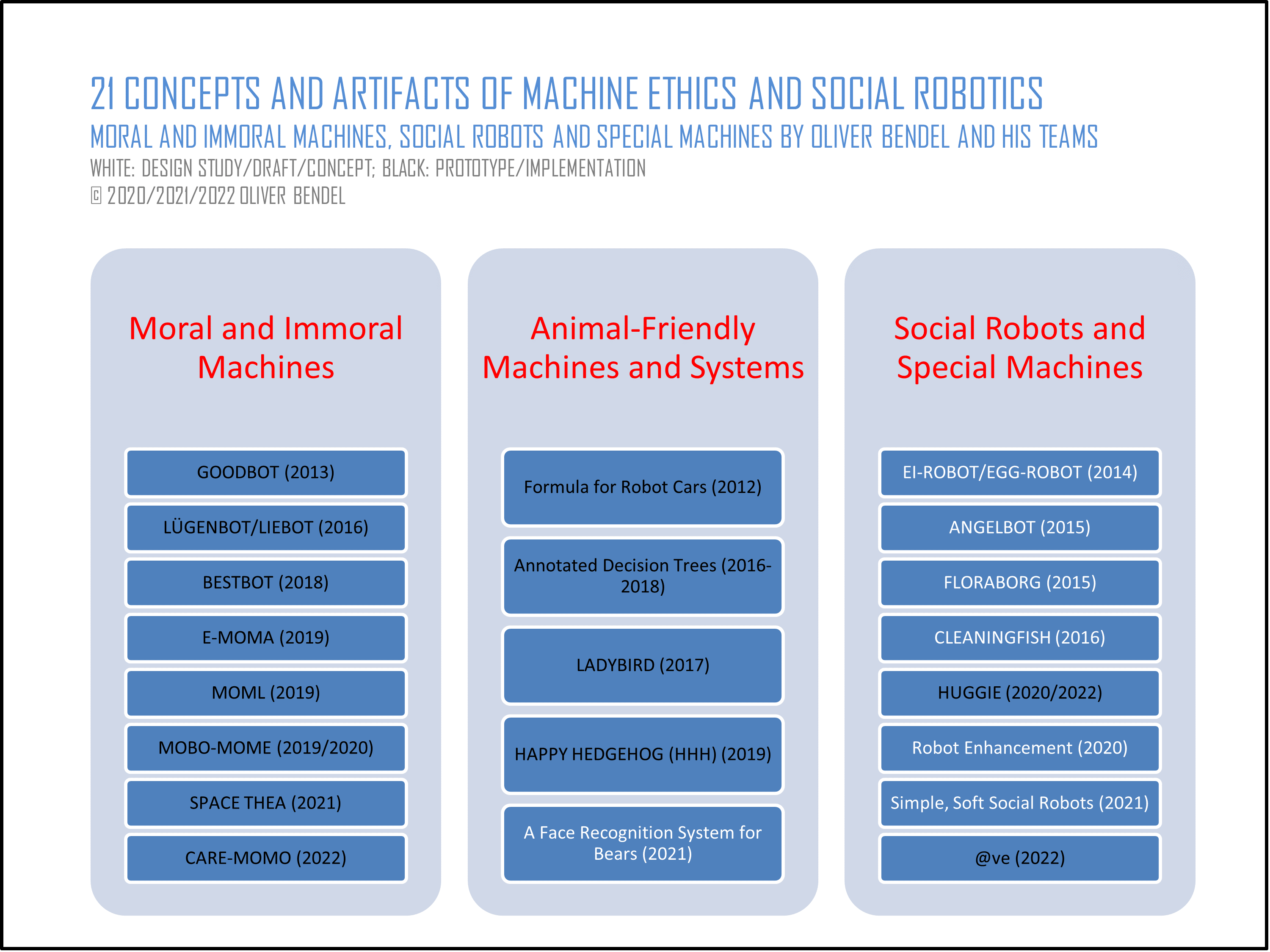 21 CONCEPTS AND ARTIFACTS OF MACHINE ETHICS AND SOCIAL ROBOTICS

MORAL AND IMMORAL MACHINES, SOCIAL ROBOTS AND SPECIAL MACHINES BY OLIVER BENDEL AND HIS TEAMS

WHITE: DESIGN STUDY/DRAFT/CONCEPT; BLACK: PROTOTYPE/IMPLEMENTATION

© 2020/2021/2022 OLIVER BENDEL

Moral and Immoral Machines

GOODBOT (2013)

LÜGENBOT/LIEBOT (2016)

BESTBOT (2018)

E-MOMA (2019)

MOML (2019)

MOBO-MOME (2019/2020)

SPACE THEA (2021)

CARE-MOMO (2022)

Animal-Friendly Machines and Systems

Formula for Robot Cars (2012)

Annotated Decision Trees (2016-2018)

LADYBIRD (2017)

HAPPY HEDGEHOG (HHH) (2019)

A Face Recognition System for Bears (2021)

Social Robots and Special Machines

EI-ROBOT/EGG-ROBOT (2014)

ANGELBOT (2015)

FLORABORG (2015)

CLEANINGFISH (2016)

HUGGIE (2020/2022)

Robot Enhancement (2020)

Simple, Soft Social Robots (2021)

@ve (2022)